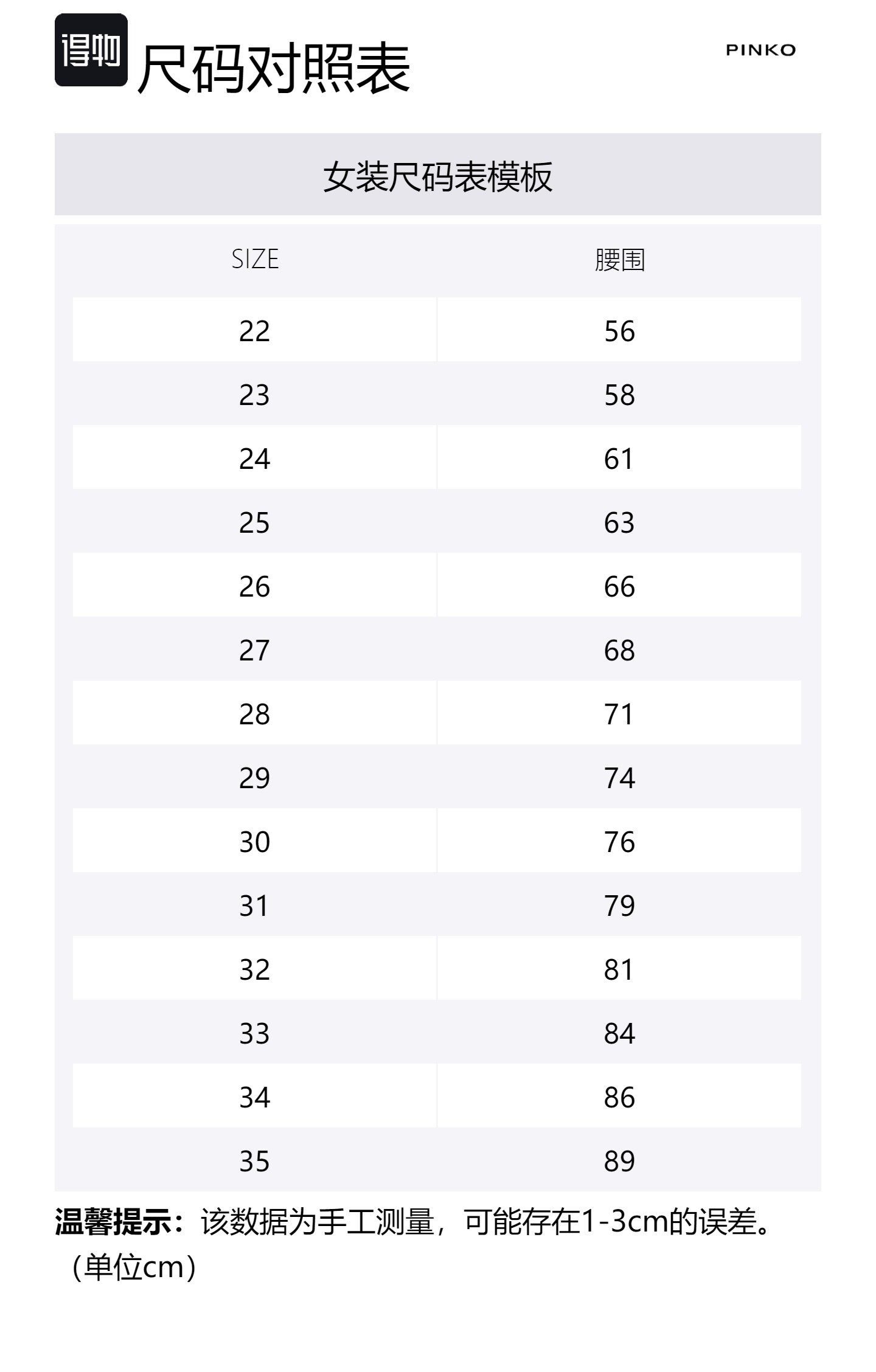 得物 尺码对照表

PINKO

女装尺码表模板

| SIZE | 腰围 |
|---|---|
| 22 | 56 |
| 23 | 58 |
| 24 | 61 |
| 25 | 63 |
| 26 | 66 |
| 27 | 68 |
| 28 | 71 |
| 29 | 74 |
| 30 | 76 |
| 31 | 79 |
| 32 | 81 |
| 33 | 84 |
| 34 | 86 |
| 35 | 89 |

温馨提示：该数据为手工测量，可能存在1-3cm的误差。（单位cm）